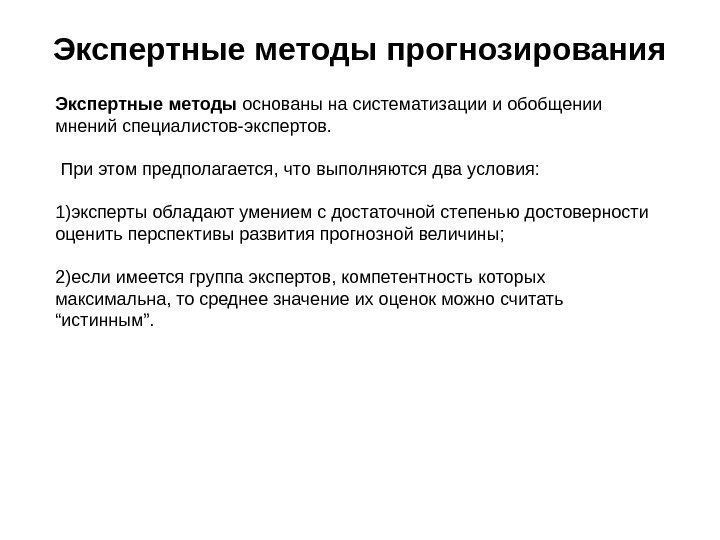 Экспертные методы прогнозирования

Экспертные методы основаны на систематизации и обобщении мнений специалистов-экспертов.

При этом предполагается, что выполняются два условия:

1)эксперты обладают умением с достаточной степенью достоверности оценить перспективы развития прогнозной величины;

2)если имеется группа экспертов, компетентность которых максимальна, то среднее значение их оценок можно считать “истинным”.